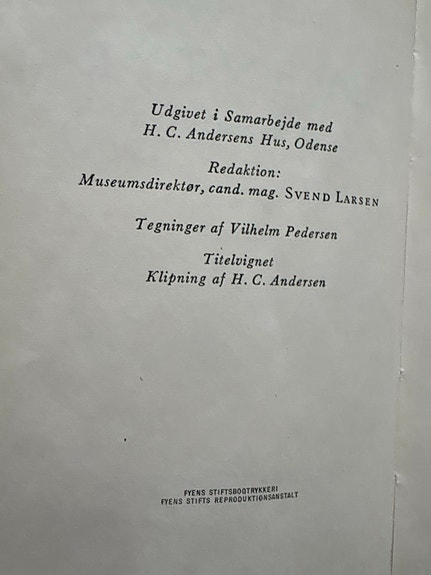 Udgivet i Samarbejde med
H. C. Andersens Hus, Odense

Redaktion:
Museumsdirektør, cand. mag. SVEND LARSEN

Tegninger af Vilhelm Pedersen

Titelvignet
Klipning af H. C. Andersen

FYENS STIFTSBOGTRYKKERI
FYENS STIFTS REPRODUKTIONSANSTALT